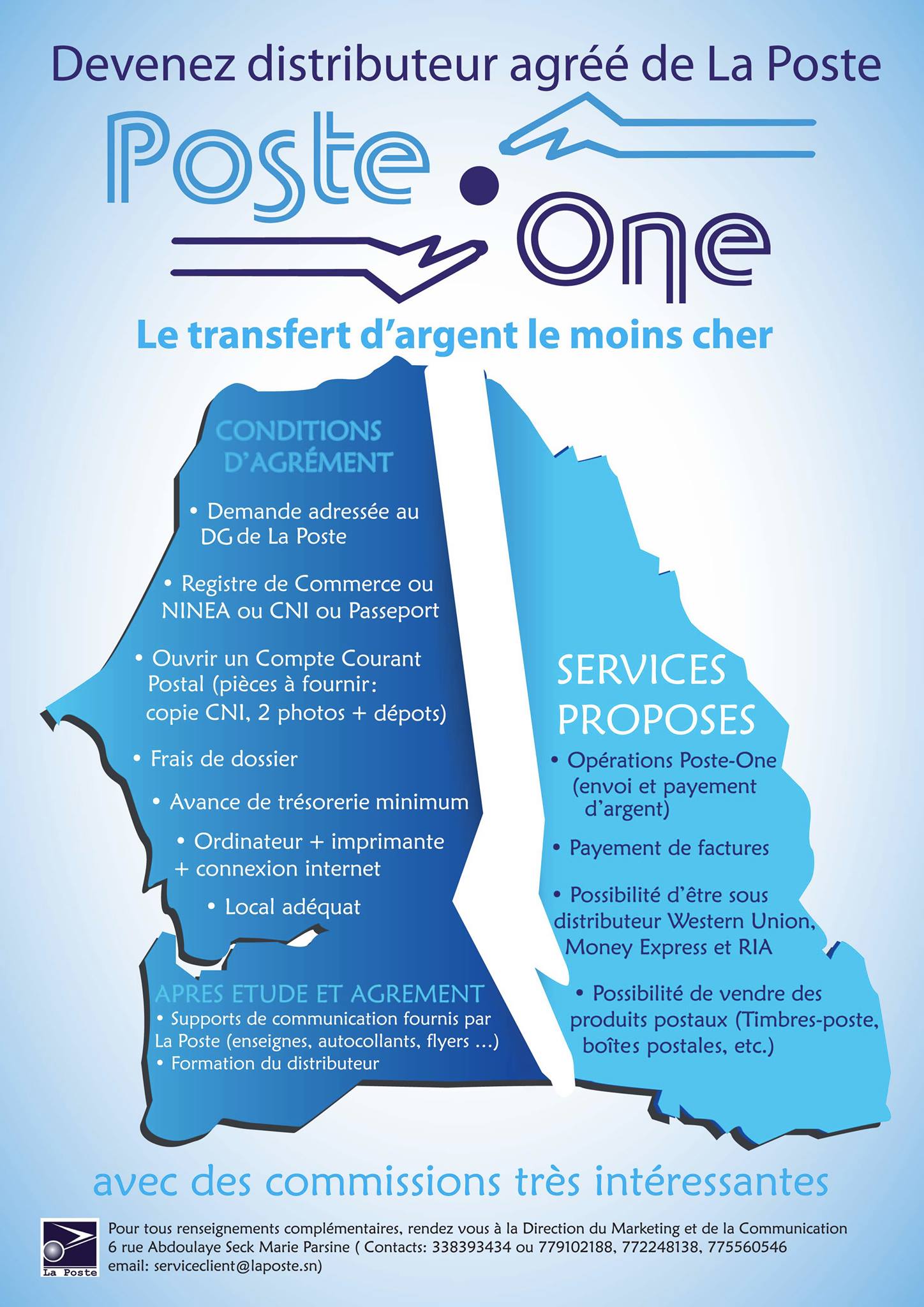 Devenez distributeur agréé de La Poste

Poste One

Le transfert d'argent le moins cher

CONDITIONS D'AGRÉMENT

• Demande adressée au DG de La Poste

• Registre de Commerce ou NINEA ou CNI ou Passeport

• Ouvrir un Compte Courant Postal (pièces à fournir: copie CNI, 2 photos + dépots)

• Frais de dossier

• Avance de trésorerie minimum

• Ordinateur + imprimante + connexion internet

• Local adéquat

APRES ETUDE ET AGREMENT

• Supports de communication fournis par La Poste (enseignes, autocollants, flyers ...)

• Formation du distributeur

SERVICES PROPOSES

• Opérations Poste-One (envoi et payement d'argent)

• Payement de factures

• Possibilité d'être sous distributeur Western Union, Money Express et RIA

• Possibilité de vendre des produits postaux (Timbres-poste, boîtes postales, etc.)

avec des commissions très intéressantes

La Poste

Pour tous renseignements complémentaires, rendez vous à la Direction du Marketing et de la Communication
6 rue Abdoulaye Seck Marie Parsine ( Contacts: 338393434 ou 779102188, 772248138, 775560546
email: serviceclient@laposte.sn)